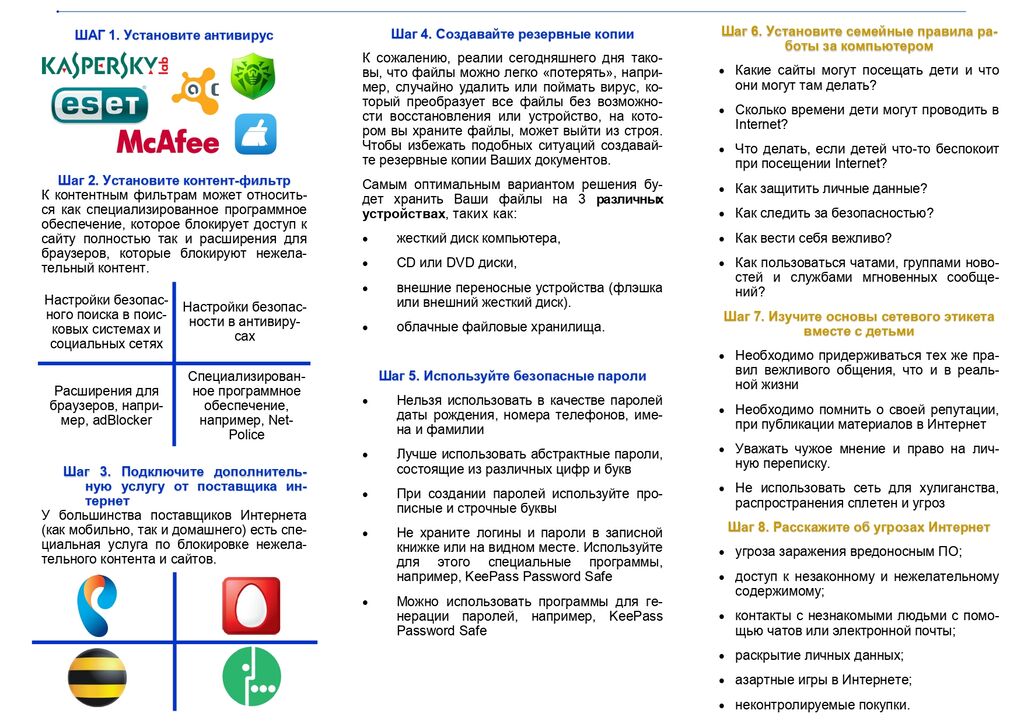 ШАГ 1. Установите антивирус

KASPERSKY lab

ESET

McAfee

Шаг 2. Установите контент-фильтр
К контентным фильтрам может относиться как специализированное программное обеспечение, которое блокирует доступ к сайту полностью так и расширения для браузеров, которые блокируют нежелательный контент.

| Настройки безопасного поиска в поисковых системах и социальных сетях | Настройки безопасности в антивирусах |
|---|---|
| Расширения для браузеров, например, adBlocker | Специализированное программное обеспечение, например, Net-Police |

Шаг 3. Подключите дополнительную услугу от поставщика интернет
У большинства поставщиков Интернета (как мобильно, так и домашнего) есть специальная услуга по блокировке нежелательного контента и сайтов.

Шаг 4. Создавайте резервные копии
К сожалению, реалии сегодняшнего дня таковы, что файлы можно легко «потерять», например, случайно удалить или поймать вирус, который преобразует все файлы без возможности восстановления или устройство, на котором вы храните файлы, может выйти из строя. Чтобы избежать подобных ситуаций создавайте резервные копии Ваших документов.

Самым оптимальным вариантом решения будет хранить Ваши файлы на 3 различных устройствах, таких как:

• жесткий диск компьютера,
• CD или DVD диски,
• внешние переносные устройства (флэшка или внешний жесткий диск).
• облачные файловые хранилища.

Шаг 5. Используйте безопасные пароли
• Нельзя использовать в качестве паролей даты рождения, номера телефонов, имена и фамилии
• Лучше использовать абстрактные пароли, состоящие из различных цифр и букв
• При создании паролей используйте прописные и строчные буквы
• Не храните логины и пароли в записной книжке или на видном месте. Используйте для этого специальные программы, например, KeePass Password Safe
• Можно использовать программы для генерации паролей, например, KeePass Password Safe

Шаг 6. Установите семейные правила работы за компьютером
• Какие сайты могут посещать дети и что они могут там делать?
• Сколько времени дети могут проводить в Internet?
• Что делать, если детей что-то беспокоит при посещении Internet?
• Как защитить личные данные?
• Как следить за безопасностью?
• Как вести себя вежливо?
• Как пользоваться чатами, группами новостей и службами мгновенных сообщений?

Шаг 7. Изучите основы сетевого этикета вместе с детьми
• Необходимо придерживаться тех же правил вежливого общения, что и в реальной жизни
• Необходимо помнить о своей репутации, при публикации материалов в Интернет
• Уважать чужое мнение и право на личную переписку.
• Не использовать сеть для хулиганства, распространения сплетен и угроз

Шаг 8. Расскажите об угрозах Интернет
• угроза заражения вредоносным ПО;
• доступ к незаконному и нежелательному содержимому;
• контакты с незнакомыми людьми с помощью чатов или электронной почты;
• раскрытие личных данных;
• азартные игры в Интернете;
• неконтролируемые покупки.